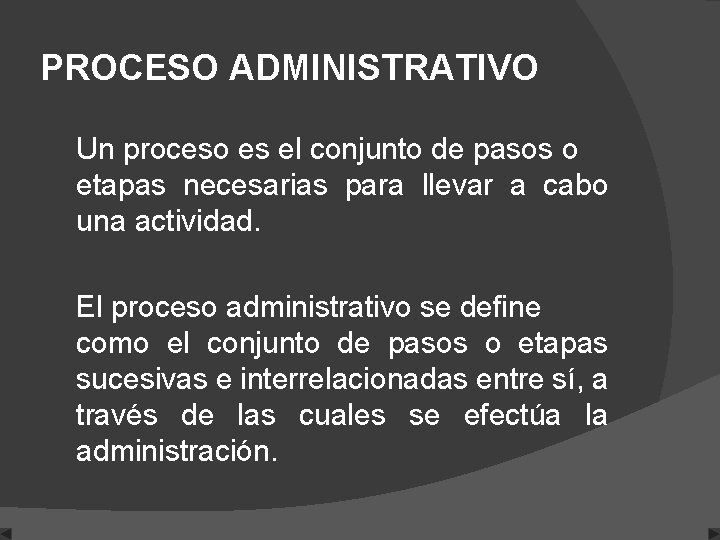 PROCESO ADMINISTRATIVO

Un proceso es el conjunto de pasos o etapas necesarias para llevar a cabo una actividad.

El proceso administrativo se define como el conjunto de pasos o etapas sucesivas e interrelacionadas entre sí, a través de las cuales se efectúa la administración.